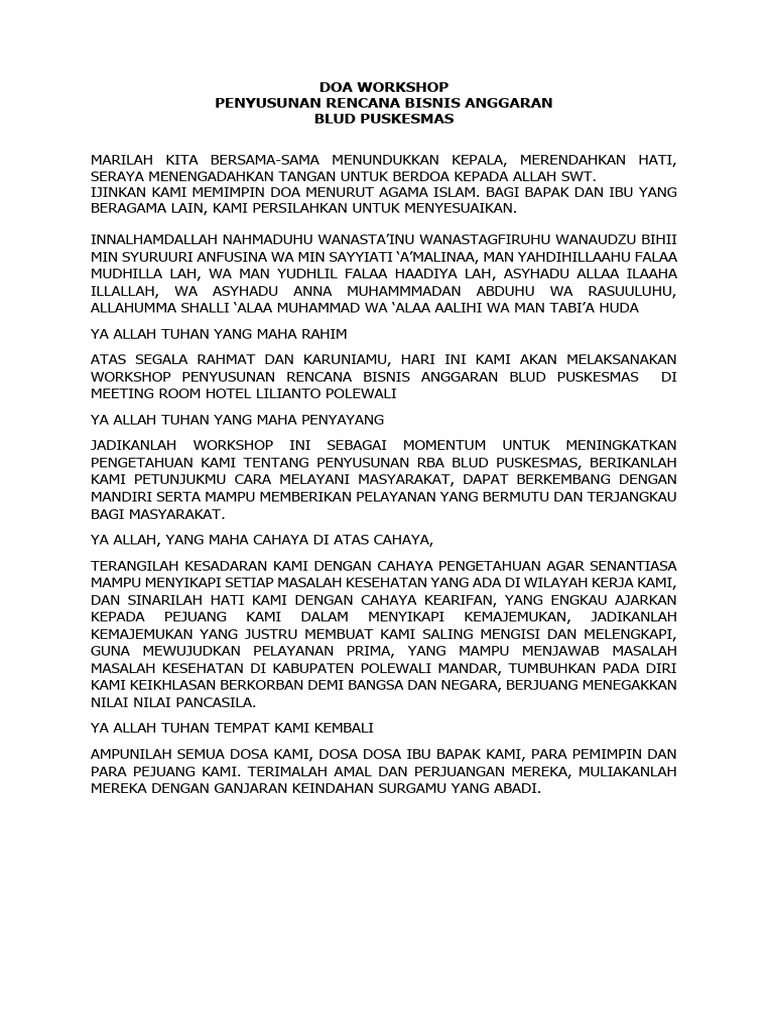 DOA WORKSHOP
PENYUSUNAN RENCANA BISNIS ANGGARAN
BLUD PUSKESMAS

MARILAH KITA BERSAMA-SAMA MENUNDUKKAN KEPALA, MERENDAHKAN HATI, SERAYA MENENGADAHKAN TANGAN UNTUK BERDOA KEPADA ALLAH SWT.
IJINKAN KAMI MEMIMPIN DOA MENURUT AGAMA ISLAM. BAGI BAPAK DAN IBU YANG BERAGAMA LAIN, KAMI PERSILAHKAN UNTUK MENYESUAIKAN.

INNALHAMDALLAH NAHMADUHU WANASTA'INU WANASTAGFIRUHU WANAUDZU BIHII MIN SYURUURI ANFUSINA WA MIN SAYYIATI 'A'MALINAA, MAN YAHDIHILLAAHU FALAA MUDHILLA LAH, WA MAN YUDHLIL FALAA HAADIYA LAH, ASYHADU ALLAA ILAAHA ILLALLAH, WA ASYHADU ANNA MUHAMMMADAN ABDUHU WA RASUULUHU, ALLAHUMMA SHALLI 'ALAA MUHAMMAD WA 'ALAA AALIHI WA MAN TABI'A HUDA

YA ALLAH TUHAN YANG MAHA RAHIM

ATAS SEGALA RAHMAT DAN KARUNIAMU, HARI INI KAMI AKAN MELAKSANAKAN WORKSHOP PENYUSUNAN RENCANA BISNIS ANGGARAN BLUD PUSKESMAS DI MEETING ROOM HOTEL LILIANTO POLEWALI

YA ALLAH TUHAN YANG MAHA PENYAYANG

JADIKANLAH WORKSHOP INI SEBAGAI MOMENTUM UNTUK MENINGKATKAN PENGETAHUAN KAMI TENTANG PENYUSUNAN RBA BLUD PUSKESMAS, BERIKANLAH KAMI PETUNJUKMU CARA MELAYANI MASYARAKAT, DAPAT BERKEMBANG DENGAN MANDIRI SERTA MAMPU MEMBERIKAN PELAYANAN YANG BERMUTU DAN TERJANGKAU BAGI MASYARAKAT.

YA ALLAH, YANG MAHA CAHAYA DI ATAS CAHAYA,

TERANGILAH KESADARAN KAMI DENGAN CAHAYA PENGETAHUAN AGAR SENANTIASA MAMPU MENYIKAPI SETIAP MASALAH KESEHATAN YANG ADA DI WILAYAH KERJA KAMI, DAN SINARILAH HATI KAMI DENGAN CAHAYA KEARIFAN, YANG ENGKAU AJARKAN KEPADA PEJUANG KAMI DALAM MENYIKAPI KEMAJEMUKAN, JADIKANLAH KEMAJEMUKAN YANG JUSTRU MEMBUAT KAMI SALING MENGISI DAN MELENGKAPI, GUNA MEWUJUDKAN PELAYANAN PRIMA, YANG MAMPU MENJAWAB MASALAH MASALAH KESEHATAN DI KABUPATEN POLEWALI MANDAR, TUMBUHKAN PADA DIRI KAMI KEIKHLASAN BERKORBAN DEMI BANGSA DAN NEGARA, BERJUANG MENEGAKKAN NILAI NILAI PANCASILA.

YA ALLAH TUHAN TEMPAT KAMI KEMBALI

AMPUNILAH SEMUA DOSA KAMI, DOSA DOSA IBU BAPAK KAMI, PARA PEMIMPIN DAN PARA PEJUANG KAMI. TERIMALAH AMAL DAN PERJUANGAN MEREKA, MULIAKANLAH MEREKA DENGAN GANJARAN KEINDAHAN SURGAMU YANG ABADI.